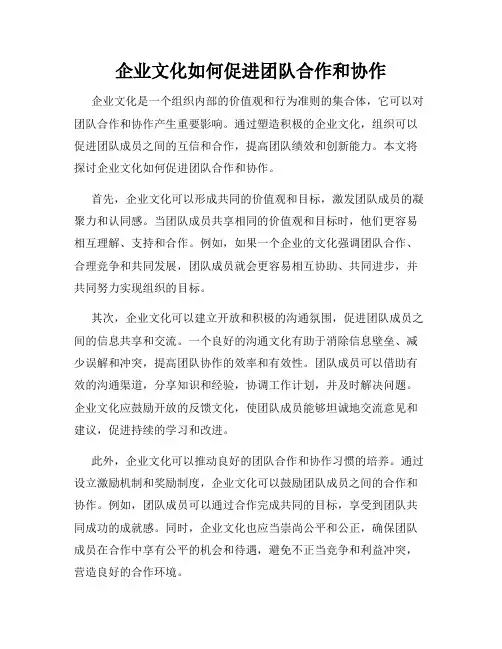 企业文化如何促进团队合作和协作

企业文化是一个组织内部的价值观和行为准则的集合体，它可以对团队合作和协作产生重要影响。通过塑造积极的企业文化，组织可以促进团队成员之间的互信和合作，提高团队绩效和创新能力。本文将探讨企业文化如何促进团队合作和协作。

首先，企业文化可以形成共同的价值观和目标，激发团队成员的凝聚力和认同感。当团队成员共享相同的价值观和目标时，他们更容易相互理解、支持和合作。例如，如果一个企业的文化强调团队合作、合理竞争和共同发展，团队成员就会更容易相互协助、共同进步，并共同努力实现组织的目标。

其次，企业文化可以建立开放和积极的沟通氛围，促进团队成员之间的信息共享和交流。一个良好的沟通文化有助于消除信息壁垒、减少误解和冲突，提高团队协作的效率和有效性。团队成员可以借助有效的沟通渠道，分享知识和经验，协调工作计划，并及时解决问题。企业文化应鼓励开放的反馈文化，使团队成员能够坦诚地交流意见和建议，促进持续的学习和改进。

此外，企业文化可以推动良好的团队合作和协作习惯的培养。通过设立激励机制和奖励制度，企业文化可以鼓励团队成员之间的合作和协作。例如，团队成员可以通过合作完成共同的目标，享受到团队共同成功的成就感。同时，企业文化也应当崇尚公平和公正，确保团队成员在合作中享有公平的机会和待遇，避免不正当竞争和利益冲突，营造良好的合作环境。